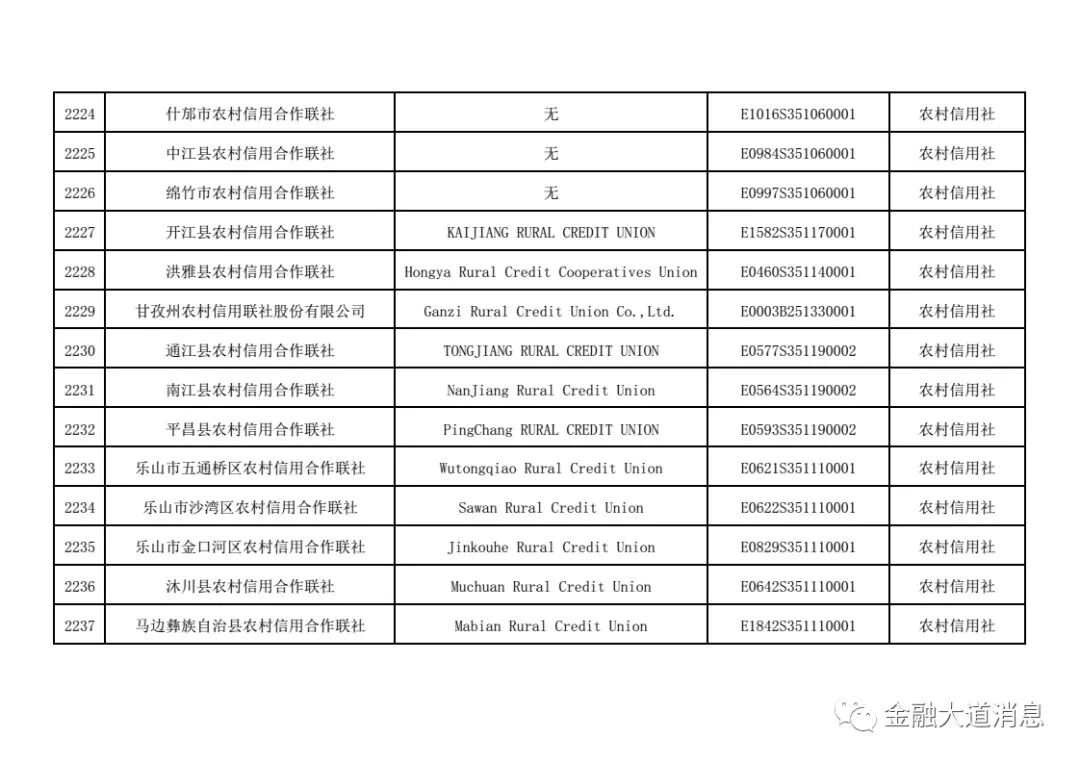 | 2224 | 什邡市农村信用合作联社 | 无 | E1016S351060001 | 农村信用社 |
|---|---|---|---|---|
| 2225 | 中江县农村信用合作联社 | 无 | E0984S351060001 | 农村信用社 |
| 2226 | 绵竹市农村信用合作联社 | 无 | E0997S351060001 | 农村信用社 |
| 2227 | 开江县农村信用合作联社 | KAIJIANG RURAL CREDIT UNION | E1582S351170001 | 农村信用社 |
| 2228 | 洪雅县农村信用合作联社 | Hongya Rural Credit Cooperatives Union | E0460S351140001 | 农村信用社 |
| 2229 | 甘孜州农村信用联社股份有限公司 | Ganzi Rural Credit Union Co.,Ltd. | E0003B251330001 | 农村信用社 |
| 2230 | 通江县农村信用合作联社 | TONGJIANG RURAL CREDIT UNION | E0577S351190002 | 农村信用社 |
| 2231 | 南江县农村信用合作联社 | NanJiang Rural Credit Union | E0564S351190002 | 农村信用社 |
| 2232 | 平昌县农村信用合作联社 | PingChang RURAL CREDIT UNION | E0593S351190002 | 农村信用社 |
| 2233 | 乐山市五通桥区农村信用合作联社 | Wutongqiao Rural Credit Union | E0621S351110001 | 农村信用社 |
| 2234 | 乐山市沙湾区农村信用合作联社 | Sawan Rural Credit Union | E0622S351110001 | 农村信用社 |
| 2235 | 乐山市金口河区农村信用合作联社 | Jinkouhe Rural Credit Union | E0829S351110001 | 农村信用社 |
| 2236 | 沐川县农村信用合作联社 | Muchuan Rural Credit Union | E0642S351110001 | 农村信用社 |
| 2237 | 马边彝族自治县农村信用合作联社 | Mabian Rural Credit Union | E1842S351110001 | 农村信用社 |

金融大道消息